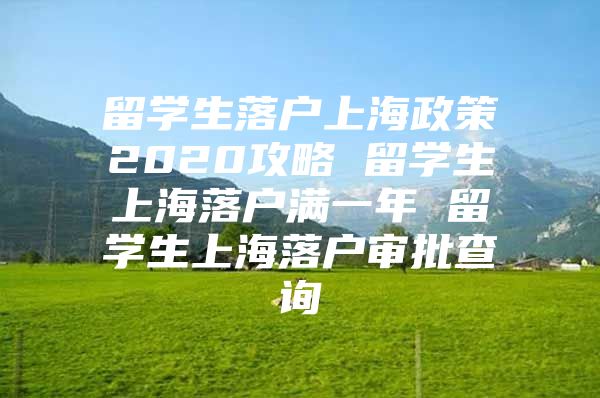 留学生落户上海政策2020攻略 留学生上海落户满一年 留学生上海落户审批查询